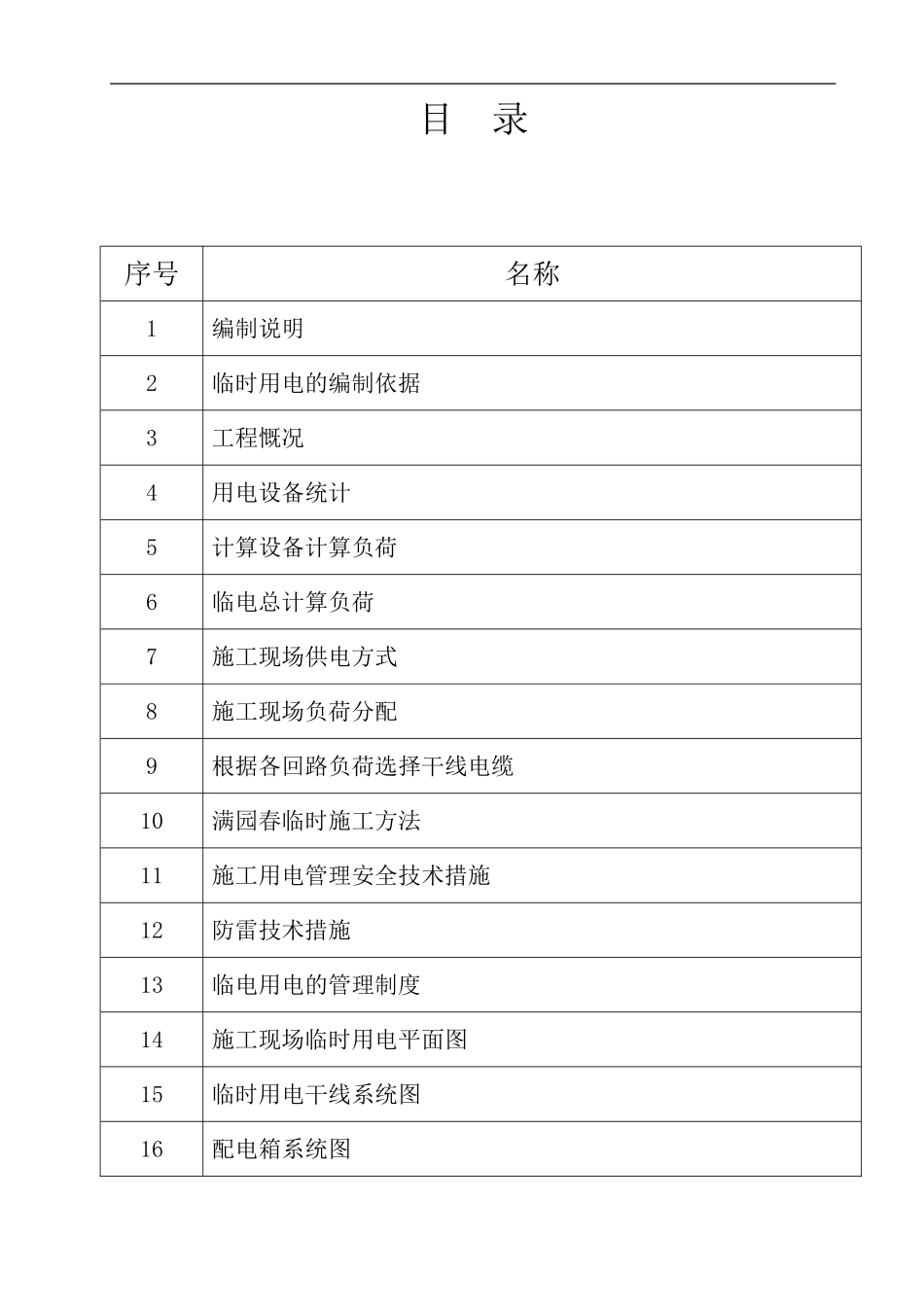 目　录

| 序号 | 名称 |
|---|---|
| 1 | 编制说明 |
| 2 | 临时用电的编制依据 |
| 3 | 工程概况 |
| 4 | 用电设备统计 |
| 5 | 计算设备计算负荷 |
| 6 | 临电总计算负荷 |
| 7 | 施工现场供电方式 |
| 8 | 施工现场负荷分配 |
| 9 | 根据各回路负荷选择干线电缆 |
| 10 | 满园春临时施工方法 |
| 11 | 施工用电管理安全技术措施 |
| 12 | 防雷技术措施 |
| 13 | 临电用电的管理制度 |
| 14 | 施工现场临时用电平面图 |
| 15 | 临时用电干线系统图 |
| 16 | 配电箱系统图 |